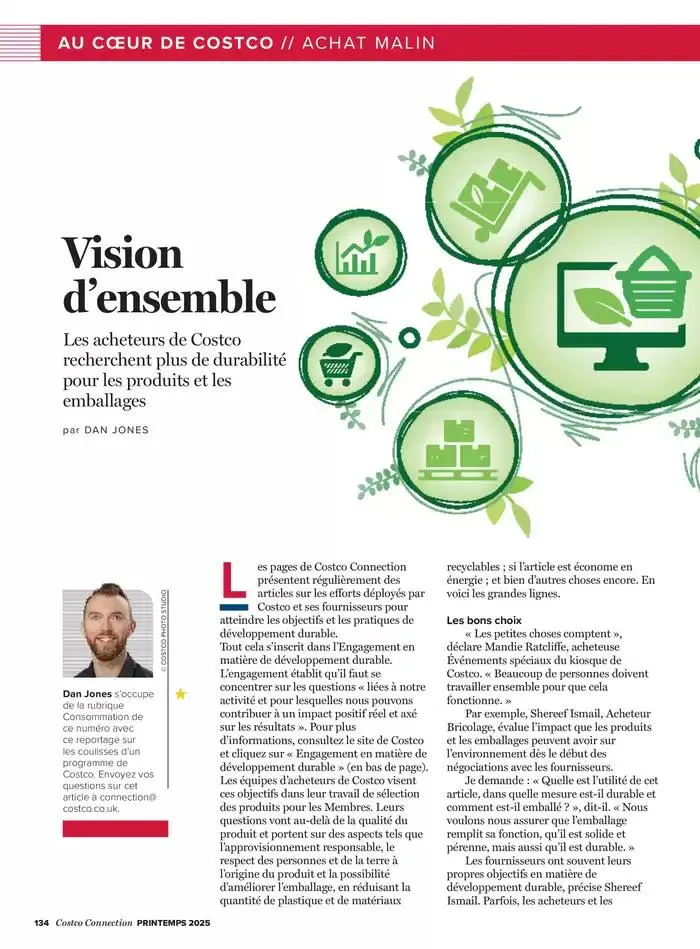 AU CŒUR DE COSTCO // ACHAT MALIN

Vision d'ensemble

Les acheteurs de Costco recherchent plus de durabilité pour les produits et les emballages

par DAN JONES

© COSTCO PHOTO STUDIO

Dan Jones s'occupe de la rubrique Consommation de ce numéro avec ce reportage sur les coulisses d'un programme de Costco. Envoyez vos questions sur cet article à connection@costco.co.uk.

Les pages de Costco Connection présentent régulièrement des articles sur les efforts déployés par Costco et ses fournisseurs pour atteindre les objectifs et les pratiques de développement durable.

Tout cela s'inscrit dans l'Engagement en matière de développement durable. L'engagement établit qu'il faut se concentrer sur les questions « liées à notre activité et pour lesquelles nous pouvons contribuer à un impact positif réel et axé sur les résultats ». Pour plus d'informations, consultez le site de Costco et cliquez sur « Engagement en matière de développement durable » (en bas de page).

Les équipes d'acheteurs de Costco visent ces objectifs dans leur travail de sélection des produits pour les Membres. Leurs questions vont au-delà de la qualité du produit et portent sur des aspects tels que l'approvisionnement responsable, le respect des personnes et de la terre à l'origine du produit et la possibilité d'améliorer l'emballage, en réduisant la quantité de plastique et de matériaux recyclables ; si l'article est économe en énergie ; et bien d'autres choses encore. En voici les grandes lignes.

Les bons choix

« Les petites choses comptent », déclare Mandie Ratcliffe, acheteuse Événements spéciaux du kiosque de Costco. « Beaucoup de personnes doivent travailler ensemble pour que cela fonctionne. »

Par exemple, Shereef Ismail, Acheteur Bricolage, évalue l'impact que les produits et les emballages peuvent avoir sur l'environnement dès le début des négociations avec les fournisseurs.

Je demande : « Quelle est l'utilité de cet article, dans quelle mesure est-il durable et comment est-il emballé ? », dit-il. « Nous voulons nous assurer que l'emballage remplit sa fonction, qu'il est solide et pérenne, mais aussi qu'il est durable. »

Les fournisseurs ont souvent leurs propres objectifs en matière de développement durable, précise Shereef Ismail. Parfois, les acheteurs et les

134 Costco Connection PRINTEMPS 2025